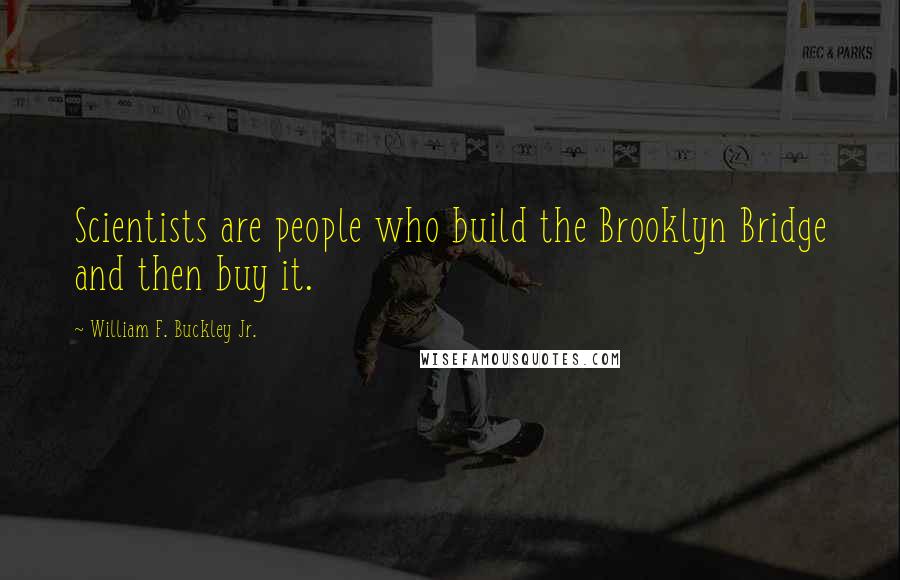 REC & PARKS

Scientists are people who build the Brooklyn Bridge and then buy it.

~ William F. Buckley Jr.

WISEFAMOUSQUOTES.COM